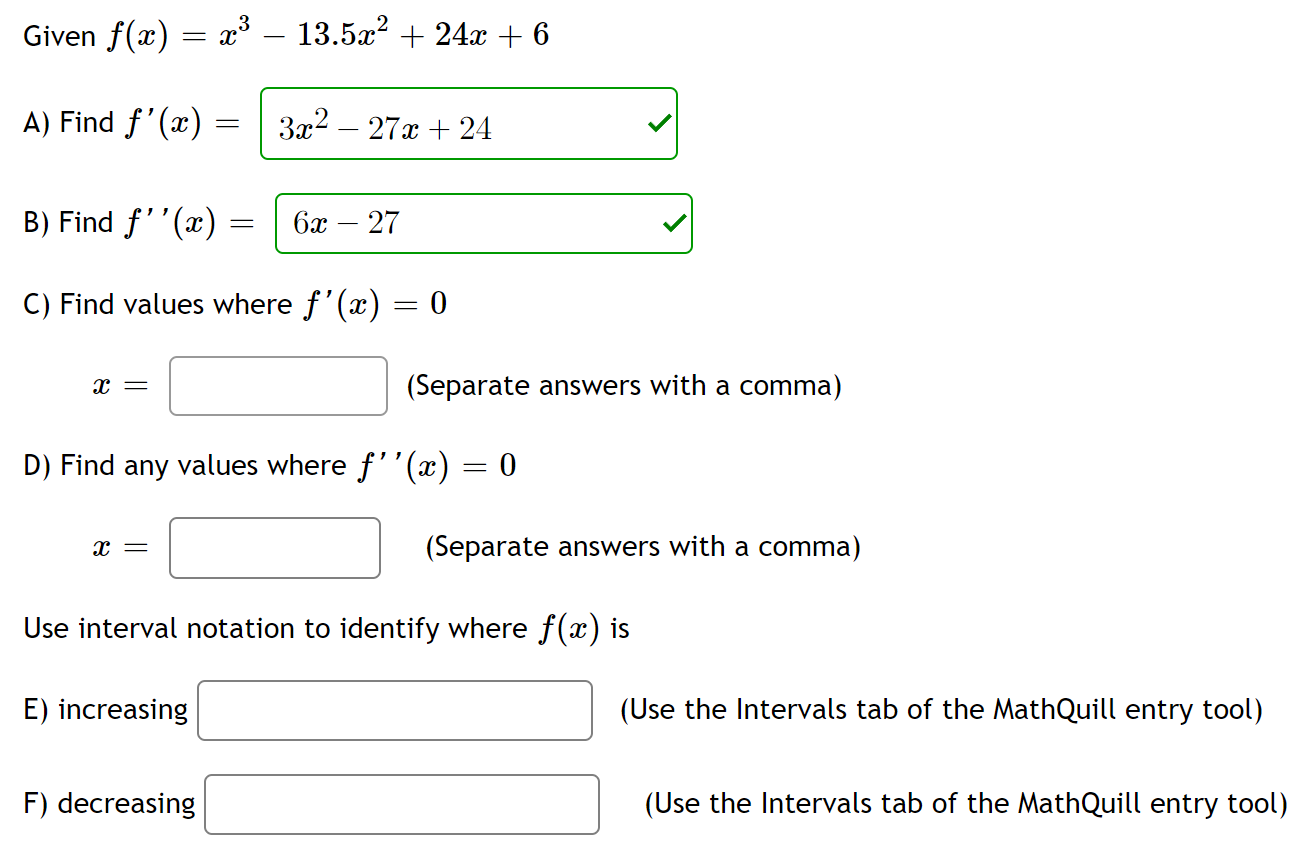 Given $f(x) = x^3 - 13.5x^2 + 24x + 6$

A) Find $f'(x) =$ $3x^2 - 27x + 24$

B) Find $f''(x) =$ $6x - 27$

C) Find values where $f'(x) = 0$

$x =$ (Separate answers with a comma)

D) Find any values where $f''(x) = 0$

$x =$ (Separate answers with a comma)

Use interval notation to identify where $f(x)$ is

E) increasing (Use the Intervals tab of the MathQuill entry tool)

F) decreasing (Use the Intervals tab of the MathQuill entry tool)